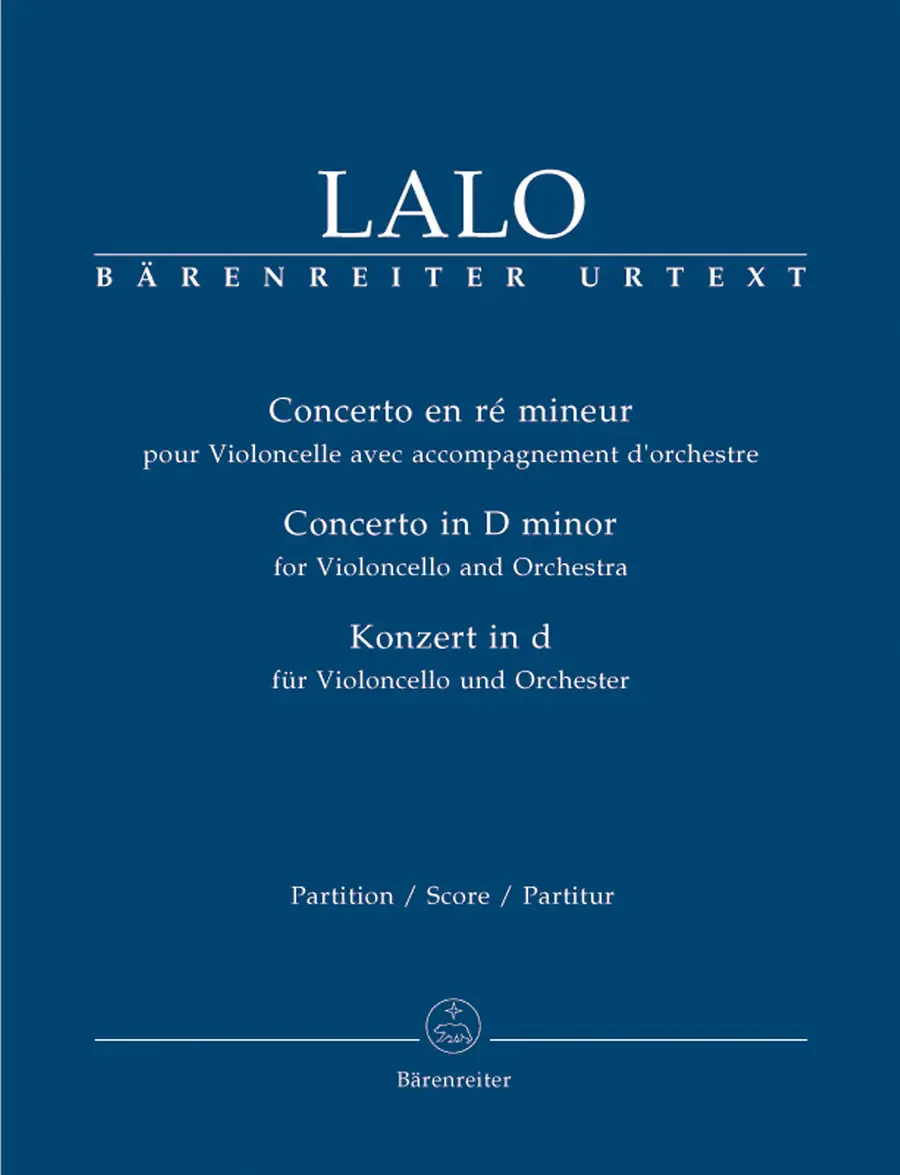 LALO

BÄRENREITER URTEXT

Concerto en ré mineur
pour Violoncelle avec accompagnement d'orchestre

Concerto in D minor
for Violoncello and Orchestra

Konzert in d
für Violoncello und Orchester

Partition / Score / Partitur

Bärenreiter